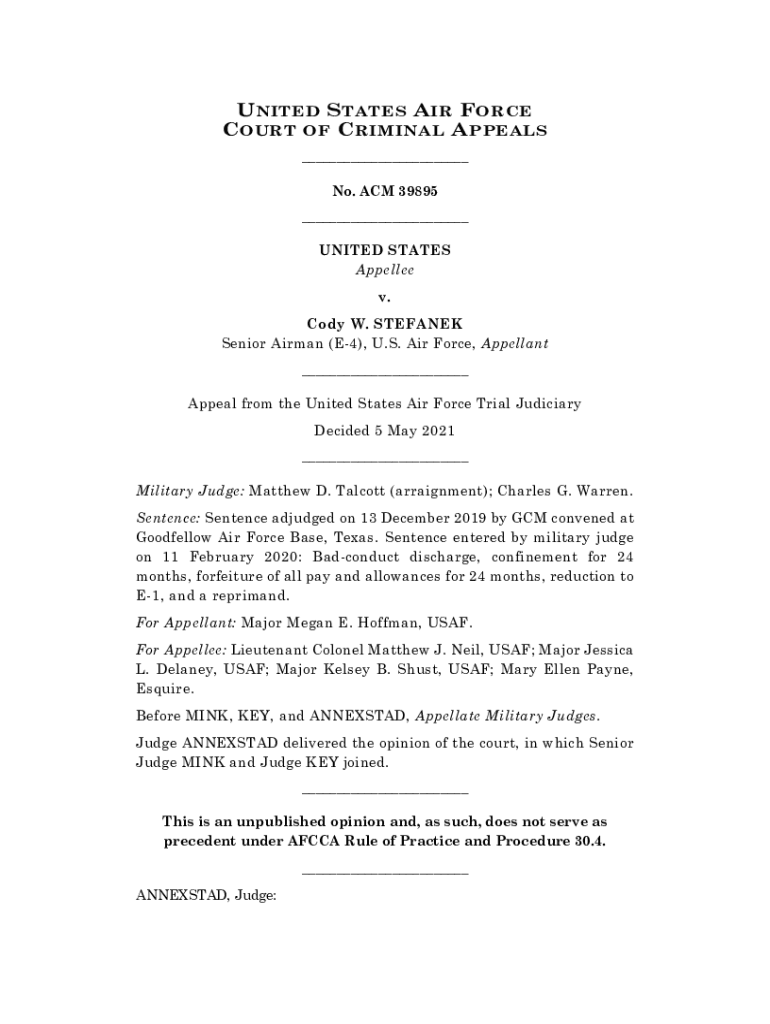 UNITED STATES AIR FORCE
COURT OF CRIMINAL APPEALS

________________________

No. ACM 39895

________________________

UNITED STATES
Appellee

v.

Cody W. STEFANEK
Senior Airman (E-4), U.S. Air Force, Appellant

________________________

Appeal from the United States Air Force Trial Judiciary

Decided 5 May 2021

________________________

Military Judge: Matthew D. Talcott (arraignment); Charles G. Warren.

Sentence: Sentence adjudged on 13 December 2019 by GCM convened at Goodfellow Air Force Base, Texas. Sentence entered by military judge on 11 February 2020: Bad-conduct discharge, confinement for 24 months, forfeiture of all pay and allowances for 24 months, reduction to E-1, and a reprimand.

For Appellant: Major Megan E. Hoffman, USAF.

For Appellee: Lieutenant Colonel Matthew J. Neil, USAF; Major Jessica L. Delaney, USAF; Major Kelsey B. Shust, USAF; Mary Ellen Payne, Esquire.

Before MINK, KEY, and ANNEXSTAD, Appellate Military Judges.

Judge ANNEXSTAD delivered the opinion of the court, in which Senior Judge MINK and Judge KEY joined.

________________________

This is an unpublished opinion and, as such, does not serve as precedent under AFCCA Rule of Practice and Procedure 30.4.

________________________

ANNEXSTAD, Judge: